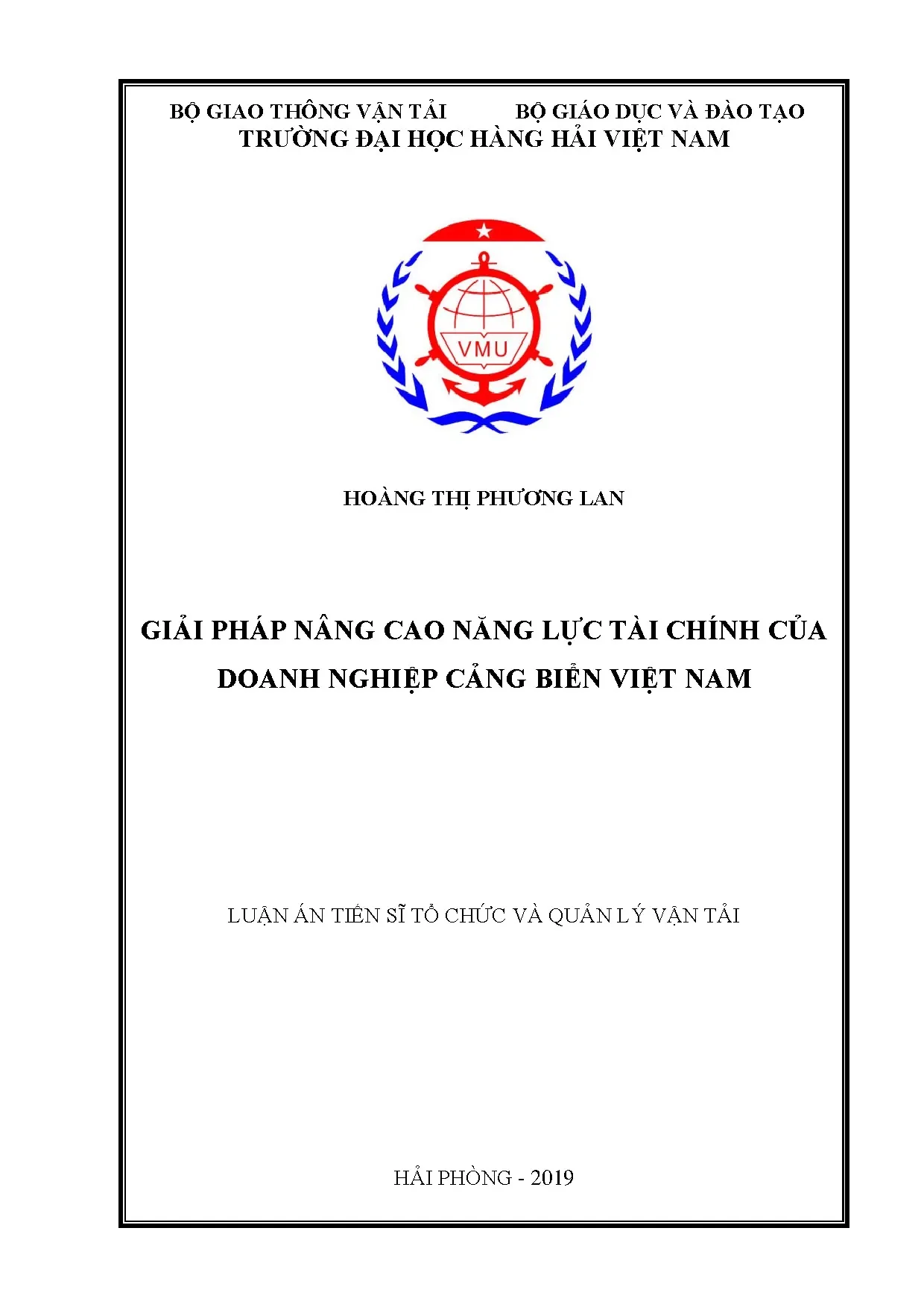 BỘ GIAO THÔNG VẬN TẢI

BỘ GIÁO DỤC VÀ ĐÀO TẠO

TRƯỜNG ĐẠI HỌC HÀNG HẢI VIỆT NAM

VMU

HOÀNG THỊ PHƯƠNG LAN

GIẢI PHÁP NÂNG CAO NĂNG LỰC TÀI CHÍNH CỦA DOANH NGHIỆP CẢNG BIỂN VIỆT NAM

LUẬN ÁN TIẾN SĨ TỔ CHỨC VÀ QUẢN LÝ VẬN TẢI

HẢI PHÒNG - 2019